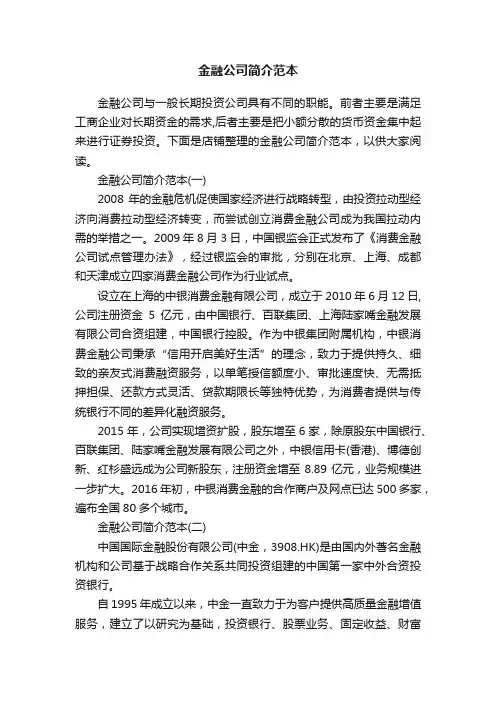 金融公司简介范本

金融公司与一般长期投资公司具有不同的职能。前者主要是满足工商企业对长期资金的需求,后者主要是把小额分散的货币资金集中起来进行证券投资。下面是店铺整理的金融公司简介范本，以供大家阅读。

金融公司简介范本(一)

2008 年的金融危机促使国家经济进行战略转型，由投资拉动型经济向消费拉动型经济转变，而尝试创立消费金融公司成为我国拉动内需的举措之一。2009 年 8 月 3 日，中国银监会正式发布了《消费金融公司试点管理办法》，经过银监会的审批，分别在北京、上海、成都和天津成立四家消费金融公司作为行业试点。

设立在上海的中银消费金融有限公司，成立于 2010 年 6 月 12 日,公司注册资金 5 亿元，由中国银行、百联集团、上海陆家嘴金融发展有限公司合资组建，中国银行控股。作为中银集团附属机构，中银消费金融公司秉承“信用开启美好生活”的理念，致力于提供持久、细致的亲友式消费融资服务，以单笔授信额度小、审批速度快、无需抵押担保、还款方式灵活、贷款期限长等独特优势，为消费者提供与传统银行不同的差异化融资服务。

2015 年，公司实现增资扩股，股东增至 6 家，除原股东中国银行、百联集团、陆家嘴金融发展有限公司之外，中银信用卡(香港)、博德创新、红杉盛远成为公司新股东，注册资金增至 8.89 亿元，业务规模进一步扩大。2016 年初，中银消费金融的合作商户及网点已达 500 多家，遍布全国 80 多个城市。

金融公司简介范本(二)

中国国际金融股份有限公司(中金，3908.HK)是由国内外著名金融机构和公司基于战略合作关系共同投资组建的中国第一家中外合资投资银行。

自 1995 年成立以来，中金一直致力于为客户提供高质量金融增值服务，建立了以研究为基础，投资银行、股票业务、固定收益、财富